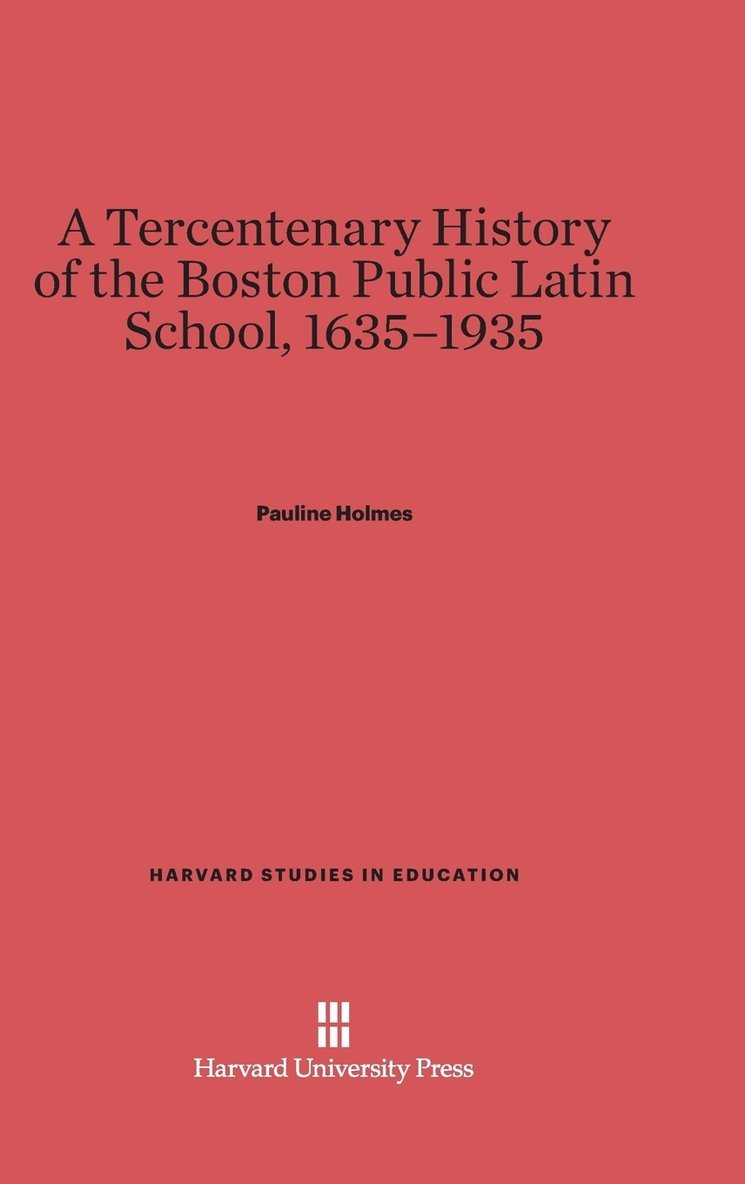 A Tercentenary History of the Boston Public Latin School, 1635–1935

Pauline Holmes

HARVARD STUDIES IN EDUCATION

Harvard University Press